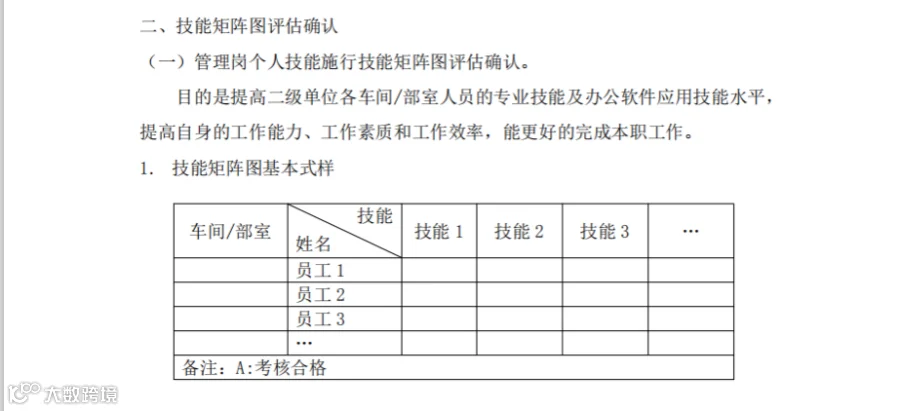 二、技能矩阵图评估确认

（一）管理岗个人技能施行技能矩阵图评估确认。

目的是提高二级单位各车间/部室人员的专业技能及办公软件应用技能水平，提高自身的工作能力、工作素质和工作效率，能更好的完成本职工作。

1. 技能矩阵图基本式样

| 车间/部室 | 技能 姓名 | 技能1 | 技能2 | 技能3 | … |
|---|---|---|---|---|---|
|  | 员工1 |  |  |  |  |
|  | 员工2 |  |  |  |  |
|  | 员工3 |  |  |  |  |
|  | … |  |  |  |  |
| 备注：A:考核合格 |  |  |  |  |  |

大数跨境